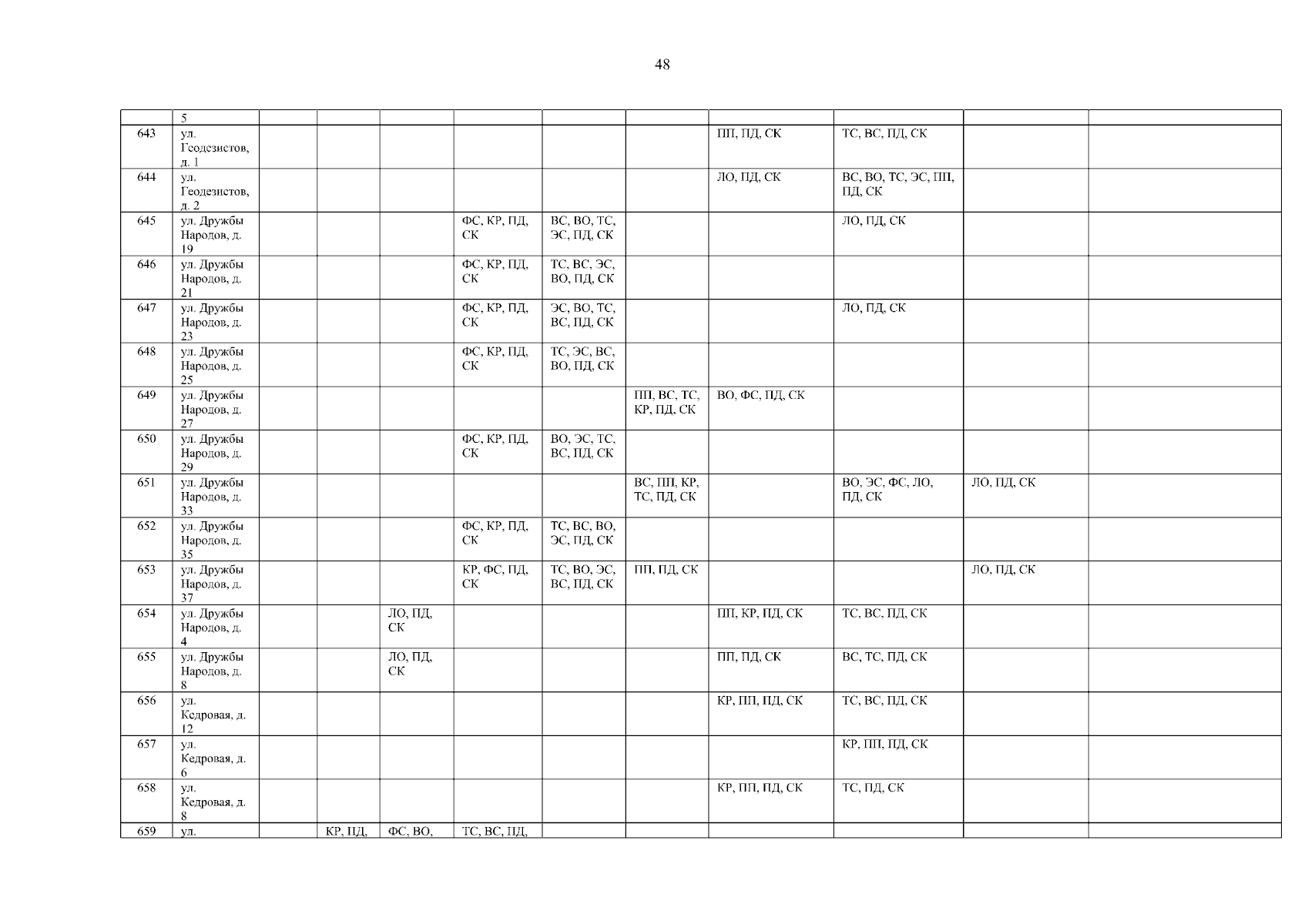 48

|  | 5 |  |  |  |  |  |  |  |  |  |  |
|---|---|---|---|---|---|---|---|---|---|---|---|
| 643 | ул. Геодезистов, д. 1 |  |  |  |  |  |  | ПП, ПД, СК | ТС, ВС, ПД, СК |  |  |
| 644 | ул. Геодезистов, д. 2 |  |  |  |  |  |  | ЛО, ПД, СК | ВС, ВО, ТС, ЭС, ПП, ПД, СК |  |  |
| 645 | ул. Дружбы Народов, д. 19 |  |  |  | ФС, КР, ПД, СК | ВС, ВО, ТС, ЭС, ПД, СК |  |  | ЛО, ПД, СК |  |  |
| 646 | ул. Дружбы Народов, д. 21 |  |  |  | ФС, КР, ПД, СК | ТС, ВС, ЭС, ВО, ПД, СК |  |  |  |  |  |
| 647 | ул. Дружбы Народов, д. 23 |  |  |  | ФС, КР, ПД, СК | ЭС, ВО, ТС, ВС, ПД, СК |  |  | ЛО, ПД, СК |  |  |
| 648 | ул. Дружбы Народов, д. 25 |  |  |  | ФС, КР, ПД, СК | ТС, ЭС, ВС, ВО, ПД, СК |  |  |  |  |  |
| 649 | ул. Дружбы Народов, д. 27 |  |  |  |  |  | ПП, ВС, ТС, КР, ПД, СК | ВО, ФС, ПД, СК |  |  |  |
| 650 | ул. Дружбы Народов, д. 29 |  |  |  | ФС, КР, ПД, СК | ВО, ЭС, ТС, ВС, ПД, СК |  |  |  |  |  |
| 651 | ул. Дружбы Народов, д. 33 |  |  |  |  |  | ВС, ПП, КР, ТС, ПД, СК |  | ВО, ЭС, ФС, ЛО, ПД, СК | ЛО, ПД, СК |  |
| 652 | ул. Дружбы Народов, д. 35 |  |  |  | ФС, КР, ПД, СК | ТС, ВС, ВО, ЭС, ПД, СК |  |  |  |  |  |
| 653 | ул. Дружбы Народов, д. 37 |  |  |  | КР, ФС, ПД, СК | ТС, ВО, ЭС, ВС, ПД, СК | ПП, ПД, СК |  |  | ЛО, ПД, СК |  |
| 654 | ул. Дружбы Народов, д. 4 |  |  | ЛО, ПД, СК |  |  |  | ПП, КР, ПД, СК | ТС, ВС, ПД, СК |  |  |
| 655 | ул. Дружбы Народов, д. 8 |  |  | ЛО, ПД, СК |  |  |  | ПП, ПД, СК | ВС, ТС, ПД, СК |  |  |
| 656 | ул. Кедровая, д. 12 |  |  |  |  |  |  | КР, ПП, ПД, СК | ТС, ВС, ПД, СК |  |  |
| 657 | ул. Кедровая, д. 6 |  |  |  |  |  |  |  | КР, ПП, ПД, СК |  |  |
| 658 | ул. Кедровая, д. 8 |  |  |  |  |  |  | КР, ПП, ПД, СК | ТС, ПД, СК |  |  |
| 659 | ул. |  | КР, ПД, | ФС, ВО, | ТС, ВС, ПД, |  |  |  |  |  |  |